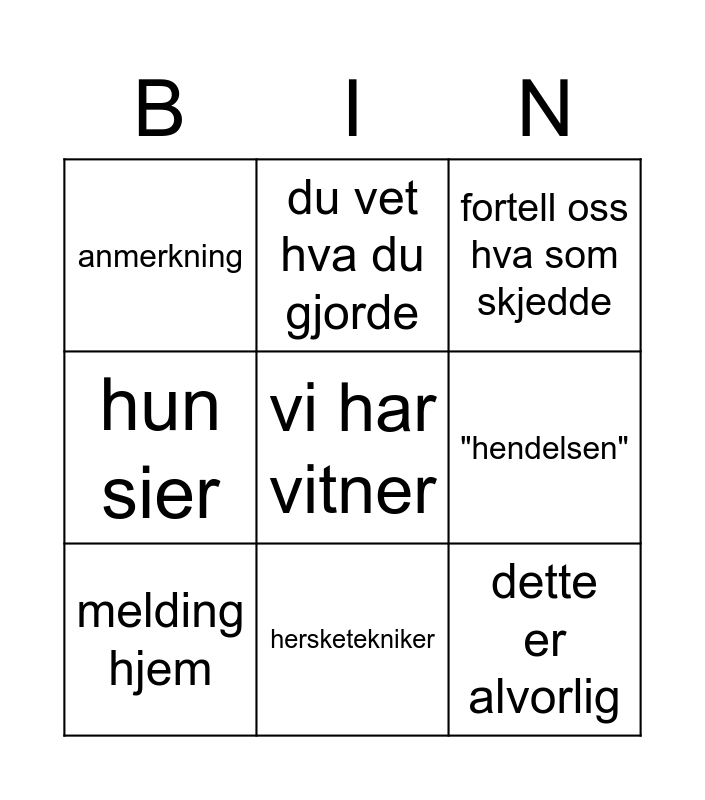 | B | I | N |
|---|---|---|
| anmerkning | du vet hva du gjorde | fortell oss hva som skjedde |
| hun sier | vi har vitner | "hendelsen" |
| melding hjem | hersketekniker | dette er alvorlig |